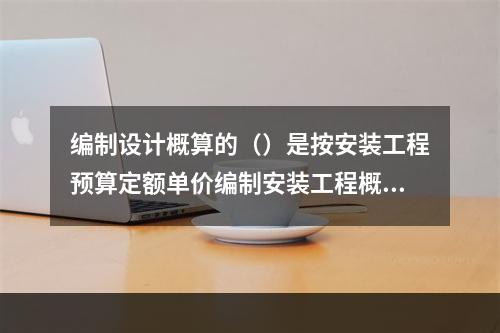 编制设计概算的（）是按安装工程预算定额单价编制安装工程概…